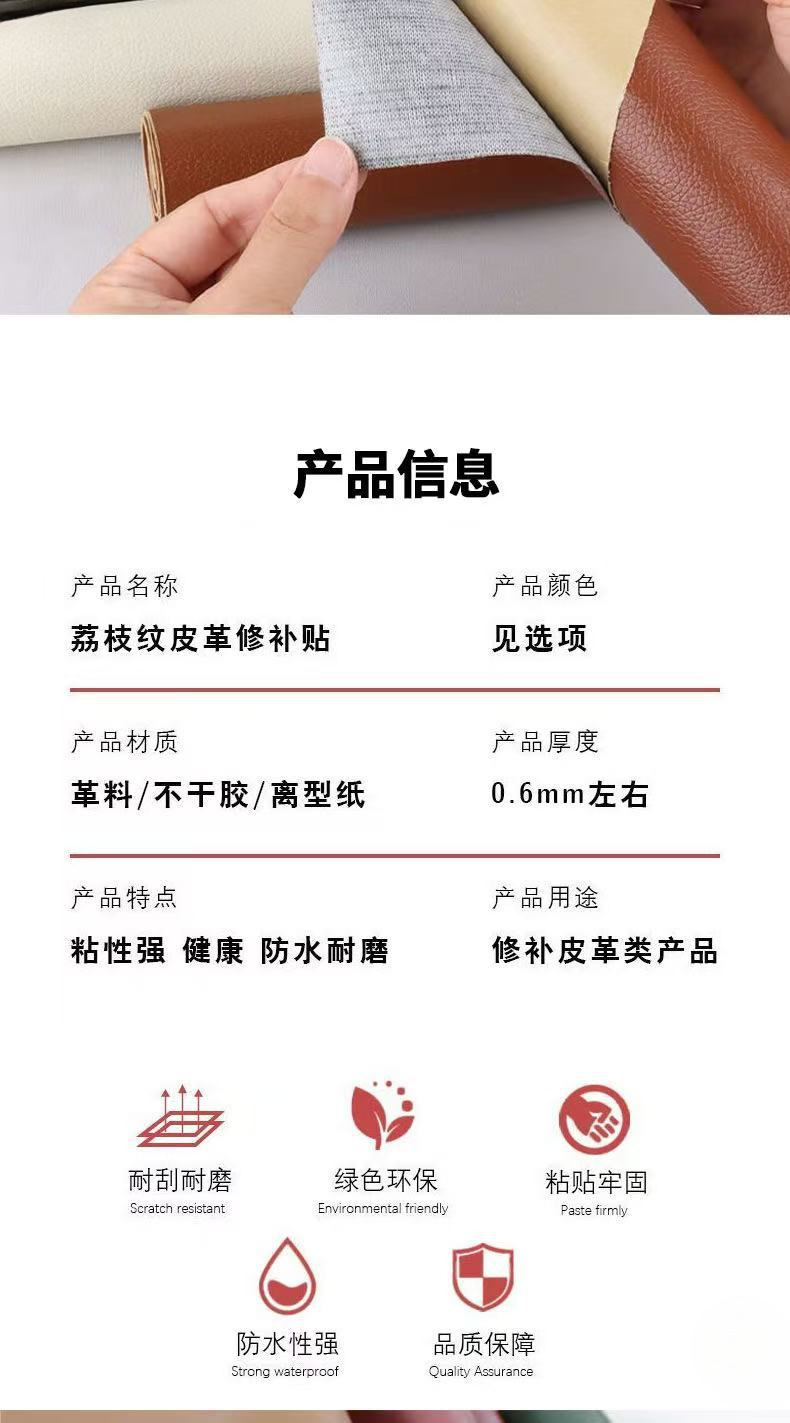 产品信息

产品名称
荔枝纹皮革修补贴

产品颜色
见选项

产品材质
革料/不干胶/离型纸

产品厚度
0.6mm左右

产品特点
粘性强 健康 防水耐磨

产品用途
修补皮革类产品

耐刮耐磨
Scratch resistant

绿色环保
Environmental friendly

粘贴牢固
Paste firmly

防水性强
Strong waterproof

品质保障
Quality Assurance